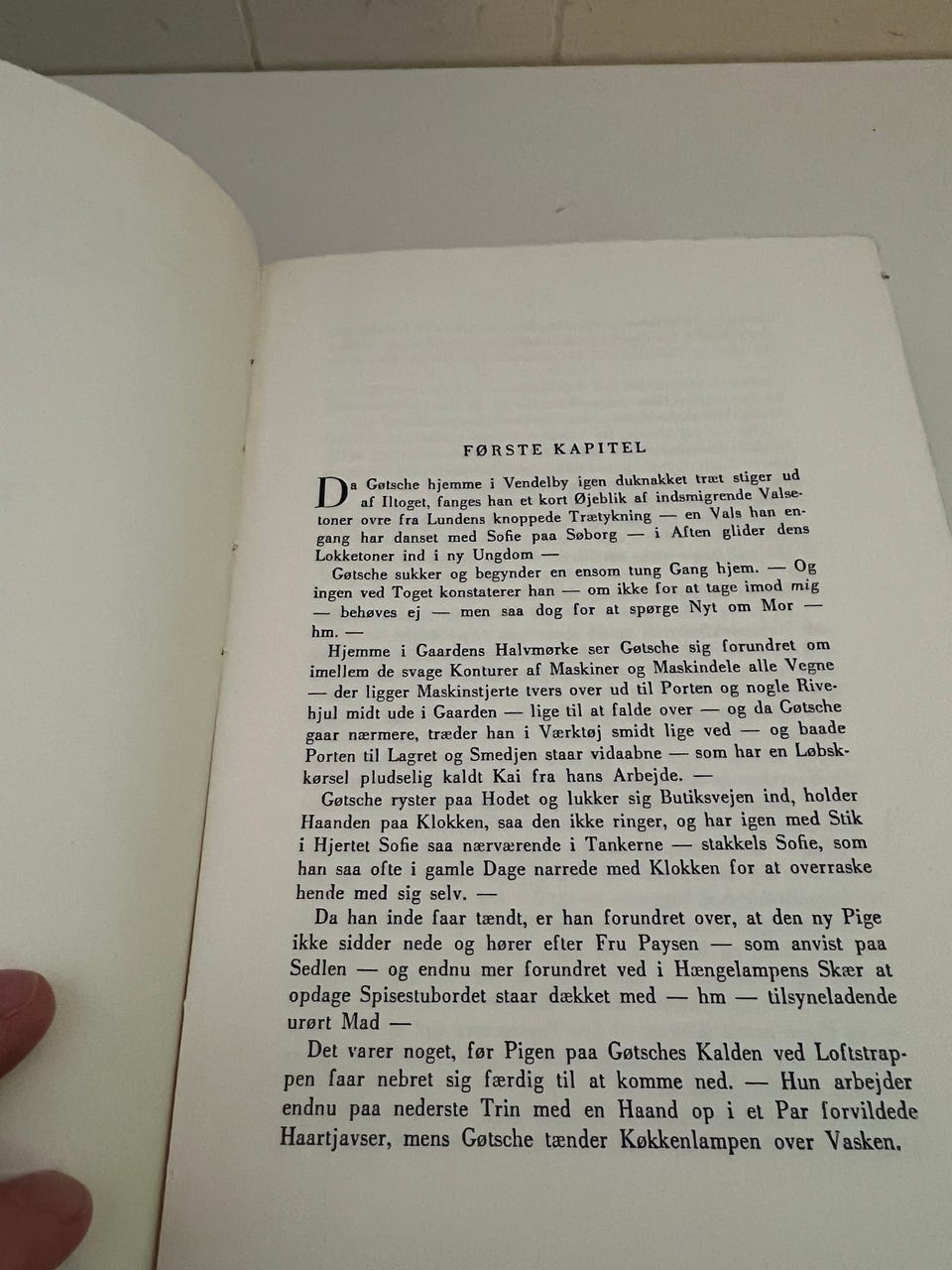 FØRSTE KAPITEL

Da Gøtsche hjemme i Vendelby igen duknakket træt stiger ud af Iltoget, fanges han et kort Øjeblik af indsmigrende Valsetoner ovre fra Lundens knoppede Trætykning — en Vals han engang har danset med Sofie paa Søborg — i Aften glider dens Lokketoner ind i ny Ungdom —

Gøtsche sukker og begynder en ensom tung Gang hjem. — Og ingen ved Toget konstaterer han — om ikke for at tage imod mig — behøves ej — men saa dog for at spørge Nyt om Mor — hm. —

Hjemme i Gaardens Halvmørke ser Gøtsche sig forundret om imellem de svage Konturer af Maskiner og Maskindele alle Vegne — der ligger Maskinstjerte tvers over ud til Porten og nogle Rivehjul midt ude i Gaarden — lige til at falde over — og da Gøtsche gaar nærmere, træder han i Værktøj smidt lige ved — og baade Porten til Lagret og Smedjen staar vidaabne — som har en Løbskkørsel pludselig kaldt Kai fra hans Arbejde. —

Gøtsche ryster paa Hodet og lukker sig Butiksvejen ind, holder Haanden paa Klokken, saa den ikke ringer, og har igen med Stik i Hjertet Sofie saa nærværende i Tankerne — stakkels Sofie, som han saa ofte i gamle Dage narrede med Klokken for at overraske hende med sig selv. —

Da han inde faar tændt, er han forundret over, at den ny Pige ikke sidder nede og hører efter Fru Paysen — som anvist paa Sedlen — og endnu mer forundret ved i Hængelampens Skær at opdage Spisestubordet staar dækket med — hm — tilsyneladende urørt Mad —

Det varer noget, før Pigen paa Gøtsches Kalden ved Loftstrappen faar nebret sig færdig til at komme ned. — Hun arbejder endnu paa nederste Trin med en Haand op i et Par forvildede Haartjavser, mens Gøtsche tænder Køkkenlampen over Vasken.